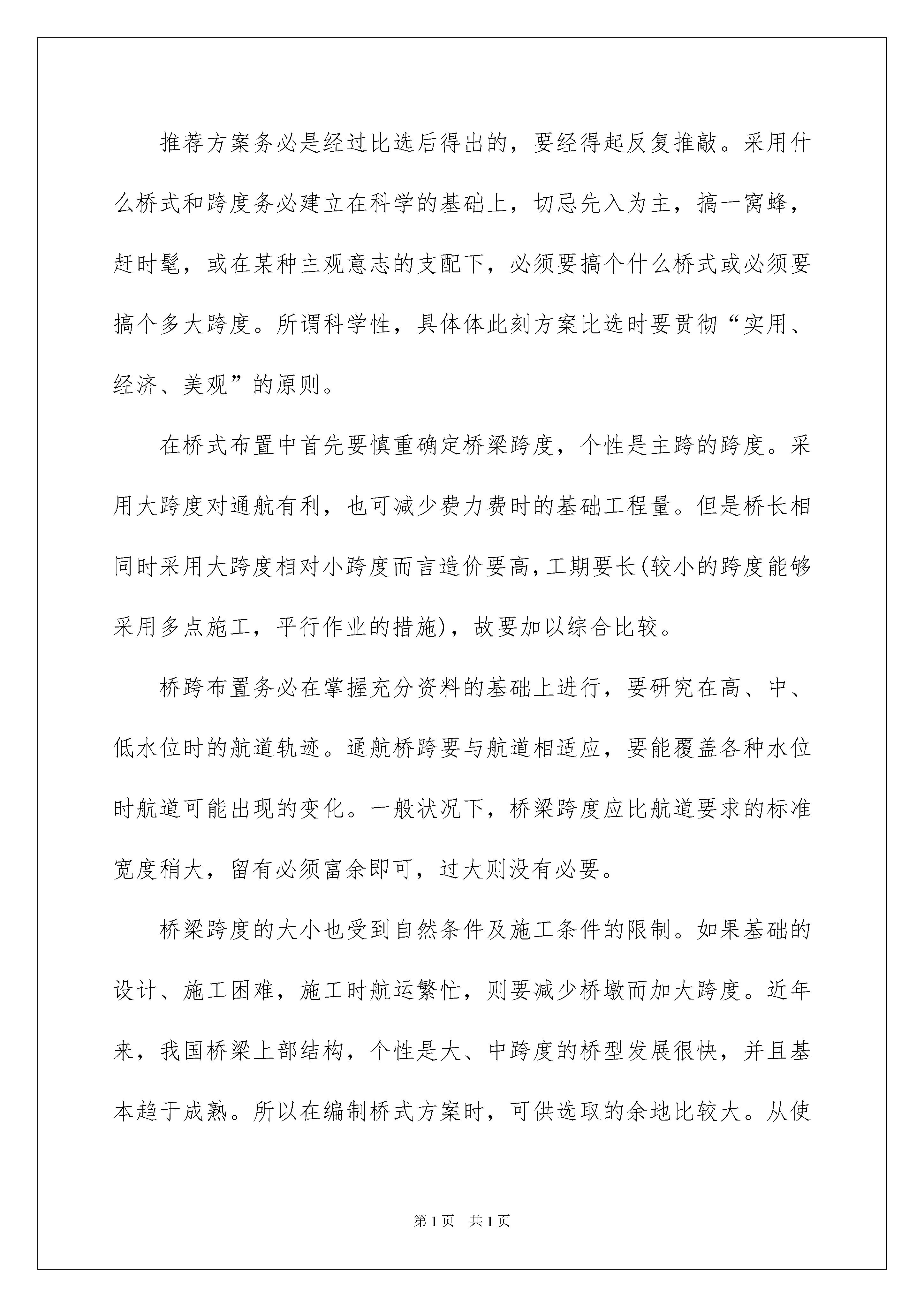 推荐方案务必是经过比选后得出的，要经得起反复推敲。采用什么桥式和跨度务必建立在科学的基础上，切忌先入为主，搞一窝蜂，赶时髦，或在某种主观意志的支配下，必须要搞个什么桥式或必须要搞个多大跨度。所谓科学性，具体体此刻方案比选时要贯彻“实用、经济、美观”的原则。

在桥式布置中首先要慎重确定桥梁跨度，个性是主跨的跨度。采用大跨度对通航有利，也可减少费力费时的基础工程量。但是桥长相同时采用大跨度相对小跨度而言造价要高，工期要长(较小的跨度能够采用多点施工，平行作业的措施)，故要加以综合比较。

桥跨布置务必在掌握充分资料的基础上进行，要研究在高、中、低水位时的航道轨迹。通航桥跨要与航道相适应，要能覆盖各种水位时航道可能出现的变化。一般状况下，桥梁跨度应比航道要求的标准宽度稍大，留有必须富余即可，过大则没有必要。

桥梁跨度的大小也受到自然条件及施工条件的限制。如果基础的设计、施工困难，施工时航运繁忙，则要减少桥墩而加大跨度。近年来，我国桥梁上部结构，个性是大、中跨度的桥型发展很快，并且基本趋于成熟。所以在编制桥式方案时，可供选取的余地比较大。从使

第1页 共1页